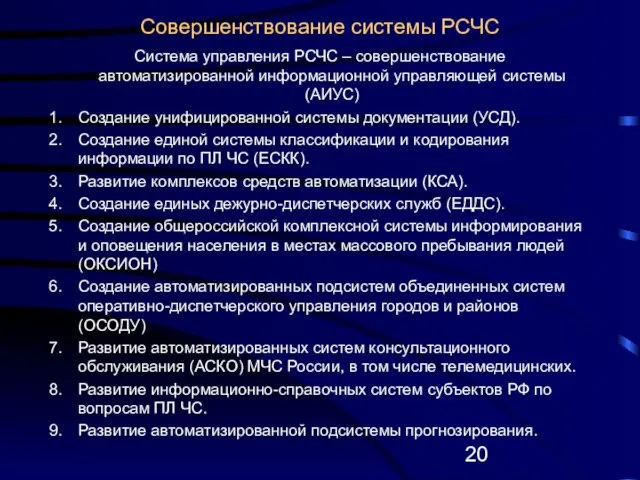 Совершенствование системы РСЧС

Система управления РСЧС – совершенствование автоматизированной информационной управляющей системы (АИУС)

1. Создание унифицированной системы документации (УСД).
2. Создание единой системы классификации и кодирования информации по ПЛ ЧС (ЕСКК).
3. Развитие комплексов средств автоматизации (КСА).
4. Создание единых дежурно-диспетчерских служб (ЕДДС).
5. Создание общероссийской комплексной системы информирования и оповещения населения в местах массового пребывания людей (ОКСИОН)
6. Создание автоматизированных подсистем объединенных систем оперативно-диспетчерского управления городов и районов (ОСОДУ)
7. Развитие автоматизированных систем консультационного обслуживания (АСКО) МЧС России, в том числе телемедицинских.
8. Развитие информационно-справочных систем субъектов РФ по вопросам ПЛ ЧС.
9. Развитие автоматизированной подсистемы прогнозирования.

20